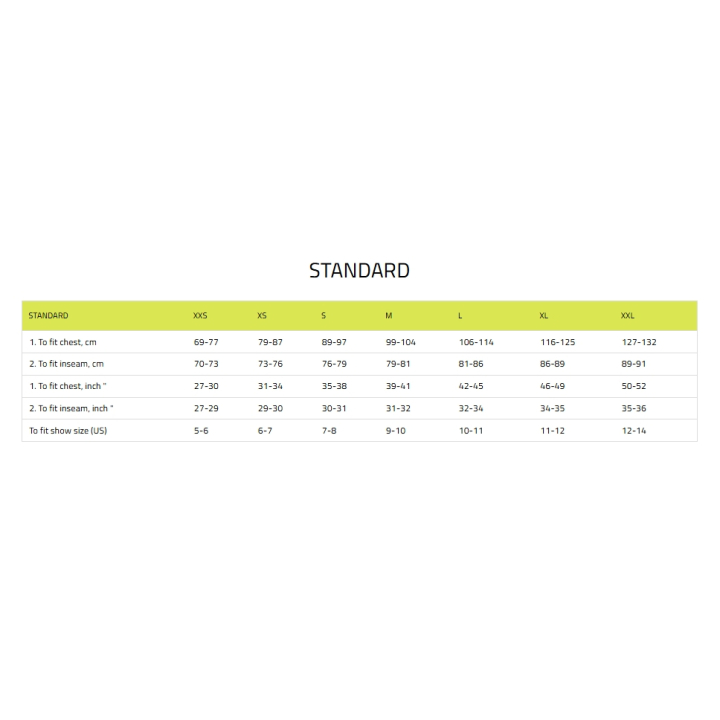 STANDARD

| STANDARD | XXS | XS | S | M | L | XL | XXL |
|---|---|---|---|---|---|---|---|
| 1. To fit chest, cm | 69-77 | 79-87 | 89-97 | 99-104 | 106-114 | 116-125 | 127-132 |
| 2. To fit inseam, cm | 70-73 | 73-76 | 76-79 | 79-81 | 81-86 | 86-89 | 89-91 |
| 1. To fit chest, inch " | 27-30 | 31-34 | 35-38 | 39-41 | 42-45 | 46-49 | 50-52 |
| 2. To fit inseam, inch " | 27-29 | 29-30 | 30-31 | 31-32 | 32-34 | 34-35 | 35-36 |
| To fit show size (US) | 5-6 | 6-7 | 7-8 | 9-10 | 10-11 | 11-12 | 12-14 |